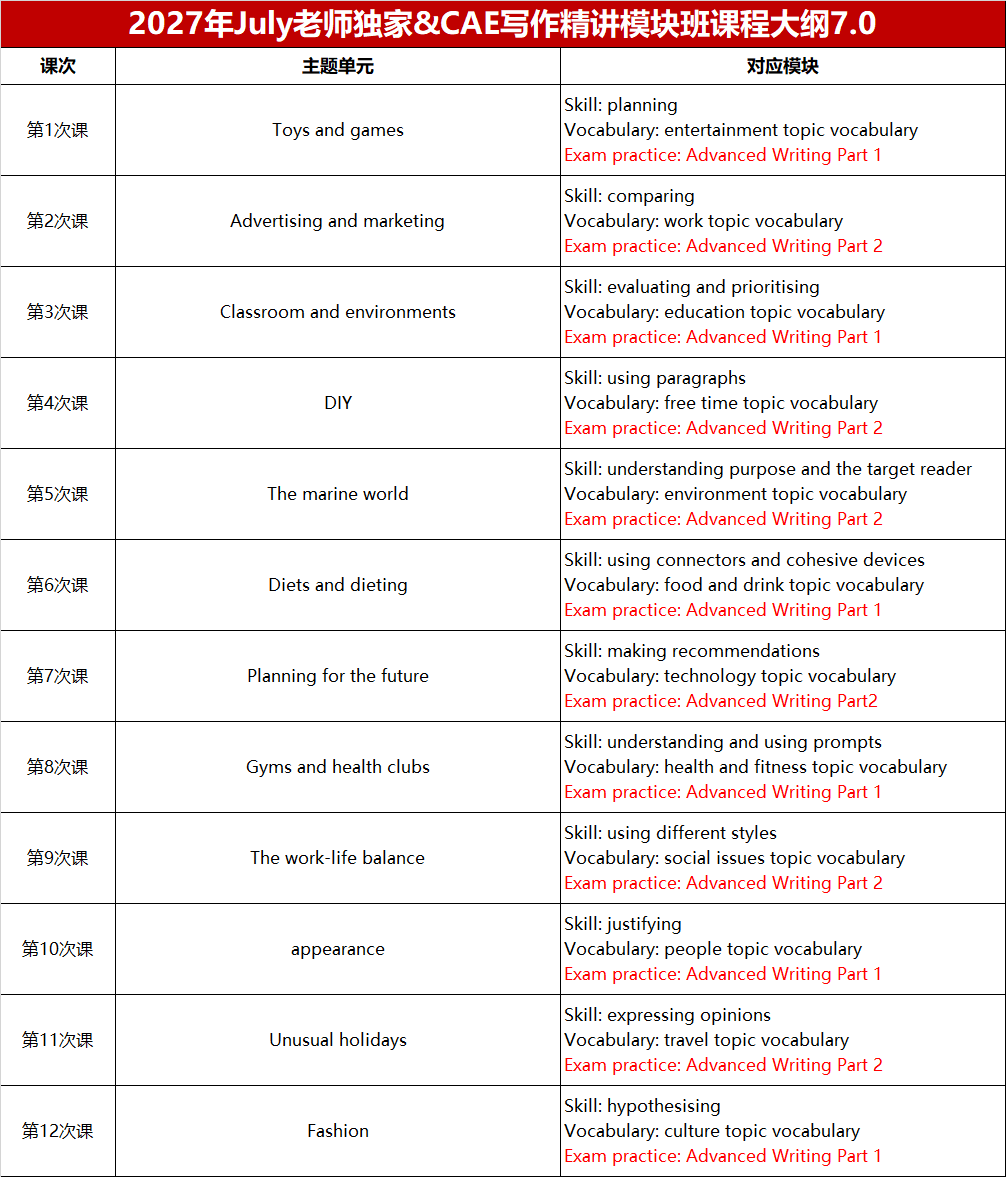 2027年July老师独家&CAE写作精讲模块班课程大纲7.0

| 课次 | 主题单元 | 对应模块 |
|---|---|---|
| 第1次课 | Toys and games | Skill: planning Vocabulary: entertainment topic vocabulary Exam practice: Advanced Writing Part 1 |
| 第2次课 | Advertising and marketing | Skill: comparing Vocabulary: work topic vocabulary Exam practice: Advanced Writing Part 2 |
| 第3次课 | Classroom and environments | Skill: evaluating and prioritising Vocabulary: education topic vocabulary Exam practice: Advanced Writing Part 1 |
| 第4次课 | DIY | Skill: using paragraphs Vocabulary: free time topic vocabulary Exam practice: Advanced Writing Part 2 |
| 第5次课 | The marine world | Skill: understanding purpose and the target reader Vocabulary: environment topic vocabulary Exam practice: Advanced Writing Part 2 |
| 第6次课 | Diets and dieting | Skill: using connectors and cohesive devices Vocabulary: food and drink topic vocabulary Exam practice: Advanced Writing Part 1 |
| 第7次课 | Planning for the future | Skill: making recommendations Vocabulary: technology topic vocabulary Exam practice: Advanced Writing Part2 |
| 第8次课 | Gyms and health clubs | Skill: understanding and using prompts Vocabulary: health and fitness topic vocabulary Exam practice: Advanced Writing Part 1 |
| 第9次课 | The work-life balance | Skill: using different styles Vocabulary: social issues topic vocabulary Exam practice: Advanced Writing Part 2 |
| 第10次课 | appearance | Skill: justifying Vocabulary: people topic vocabulary Exam practice: Advanced Writing Part 1 |
| 第11次课 | Unusual holidays | Skill: expressing opinions Vocabulary: travel topic vocabulary Exam practice: Advanced Writing Part 2 |
| 第12次课 | Fashion | Skill: hypothesising Vocabulary: culture topic vocabulary Exam practice: Advanced Writing Part 1 |